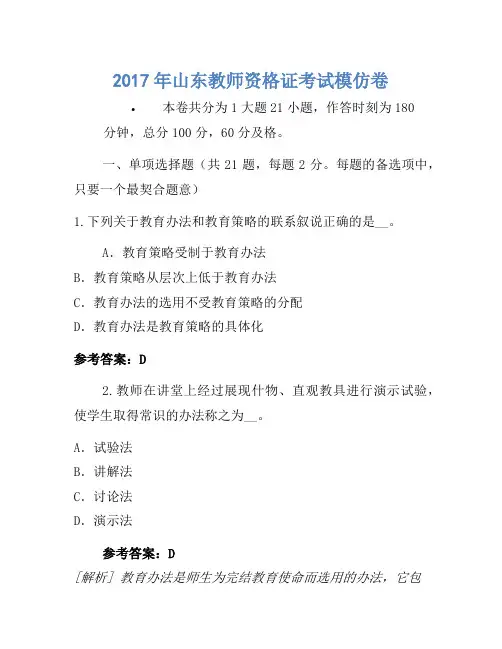 2017 年山东教师资格证考试模仿卷

• 本卷共分为 1 大题 21 小题，作答时刻为 180 分钟，总分 100 分，60 分及格。

一、单项选择题（共 21 题，每题 2 分。每题的备选项中，只要一个最契合题意）

1.下列关于教育办法和教育策略的联系叙说正确的是__。

A. 教育策略受制于教育办法

B. 教育策略从层次上低于教育办法

C. 教育办法的选用不受教育策略的分配

D. 教育办法是教育策略的具体化

参考答案：D

2.教师在讲堂上经过展现什物、直观教具进行演示试验，使学生取得常识的办法称之为__。

A. 试验法

B. 讲解法

C. 讨论法

D. 演示法

参考答案：D

[解析] 教育办法是师生为完结教育使命而选用的办法，它包